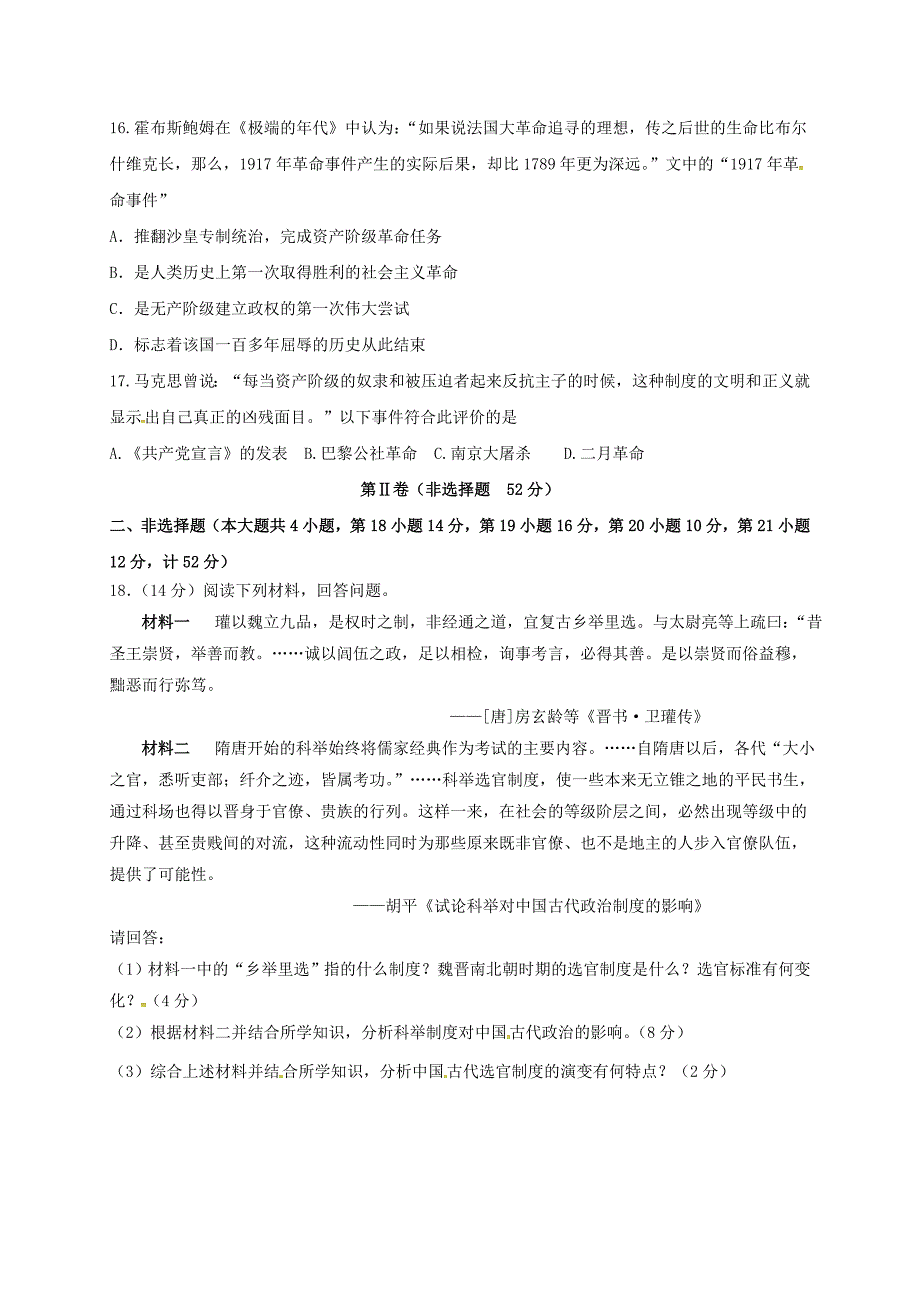 16.霍布斯鲍姆在《极端的年代》中认为："如果说法国大革命追寻的理想，传之后世的生命比布尔什维克长，那么，1917 年革命事件产生的实际后果，却比 1789 年更为深远。"文中的"1917 年革命事件"

A．推翻沙皇专制统治，完成资产阶级革命任务

B．是人类历史上第一次取得胜利的社会主义革命

C．是无产阶级建立政权的第一次伟大尝试

D．标志着该国一百多年屈辱的历史从此结束

17.马克思曾说："每当资产阶级的奴隶和被压迫者起来反抗主子的时候，这种制度的文明和正义就显示出自己真正的凶残面目。"以下事件符合此评价的是

A.《共产党宣言》的发表　B.巴黎公社革命　C.南京大屠杀　D.二月革命

第Ⅱ卷（非选择题　52 分）

二、非选择题（本大题共 4 小题，第 18 小题 14 分，第 19 小题 16 分，第 20 小题 10 分，第 21 小题 12 分，计 52 分）

18.（14 分）阅读下列材料，回答问题。

材料一　瓘以魏立九品，是权时之制，非经通之道，宜复古乡举里选。与太尉亮等上疏曰："昔圣王崇贤，举善而教。……诚以闾伍之政，足以相检，询事考言，必得其善。是以崇贤而俗益穆，黜恶而行弥笃。

——[唐]房玄龄等《晋书·卫瓘传》

材料二　隋唐开始的科举始终将儒家经典作为考试的主要内容。……自隋唐以后，各代"大小之官，悉听吏部；纤介之迹，皆属考功。"……科举选官制度，使一些本来无立锥之地的平民书生，通过科场也得以晋身于官僚、贵族的行列。这样一来，在社会的等级阶层之间，必然出现等级中的升降、甚至贵贱间的对流，这种流动性同时为那些原来既非官僚、也不是地主的人步入官僚队伍，提供了可能性。

——胡平《试论科举对中国古代政治制度的影响》

请回答：

（1）材料一中的"乡举里选"指的什么制度？魏晋南北朝时期的选官制度是什么？选官标准有何变化？（4 分）

（2）根据材料二并结合所学知识，分析科举制度对中国古代政治的影响。（8 分）

（3）综合上述材料并结合所学知识，分析中国古代选官制度的演变有何特点？（2 分）